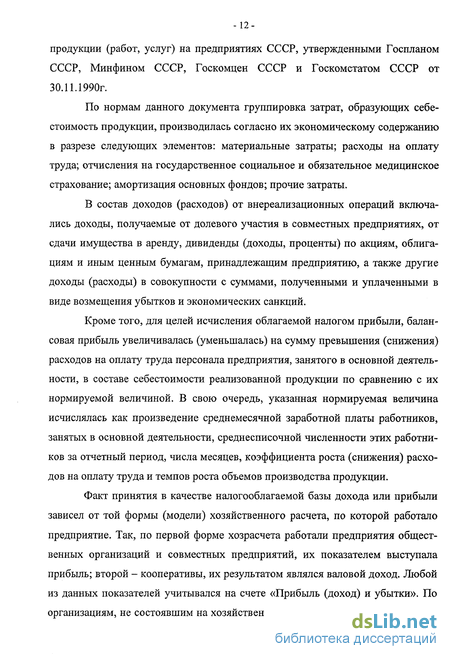 - 12 -

продукции (работ, услуг) на предприятиях СССР, утвержденными Госпланом СССР, Минфином СССР, Госкомцен СССР и Госкомстатом СССР от 30.11.1990г.

По нормам данного документа группировка затрат, образующих себестоимость продукции, производилась согласно их экономическому содержанию в разрезе следующих элементов: материальные затраты; расходы на оплату труда; отчисления на государственное социальное и обязательное медицинское страхование; амортизация основных фондов; прочие затраты.

В состав доходов (расходов) от внереализационных операций включались доходы, получаемые от долевого участия в совместных предприятиях, от сдачи имущества в аренду, дивиденды (доходы, проценты) по акциям, облигациям и иным ценным бумагам, принадлежащим предприятию, а также другие доходы (расходы) в совокупности с суммами, полученными и уплаченными в виде возмещения убытков и экономических санкций.

Кроме того, для целей исчисления облагаемой налогом прибыли, балансовая прибыль увеличивалась (уменьшалась) на сумму превышения (снижения) расходов на оплату труда персонала предприятия, занятого в основной деятельности, в составе себестоимости реализованной продукции по сравнению с их нормируемой величиной. В свою очередь, указанная нормируемая величина исчислялась как произведение среднемесячной заработной платы работников, занятых в основной деятельности, среднесписочной численности этих работников за отчетный период, числа месяцев, коэффициента роста (снижения) расходов на оплату труда и темпов роста объемов производства продукции.

Факт принятия в качестве налогооблагаемой базы дохода или прибыли зависел от той формы (модели) хозяйственного расчета, по которой работало предприятие. Так, по первой форме хозрасчета работали предприятия общественных организаций и совместных предприятий, их показателем выступала прибыль; второй – кооперативы, их результатом являлся валовой доход. Любой из данных показателей учитывался на счете «Прибыль (доход) и убытки». По организациям, не состоявшим на хозяйствен

dsLib.net
библиотека диссертаций